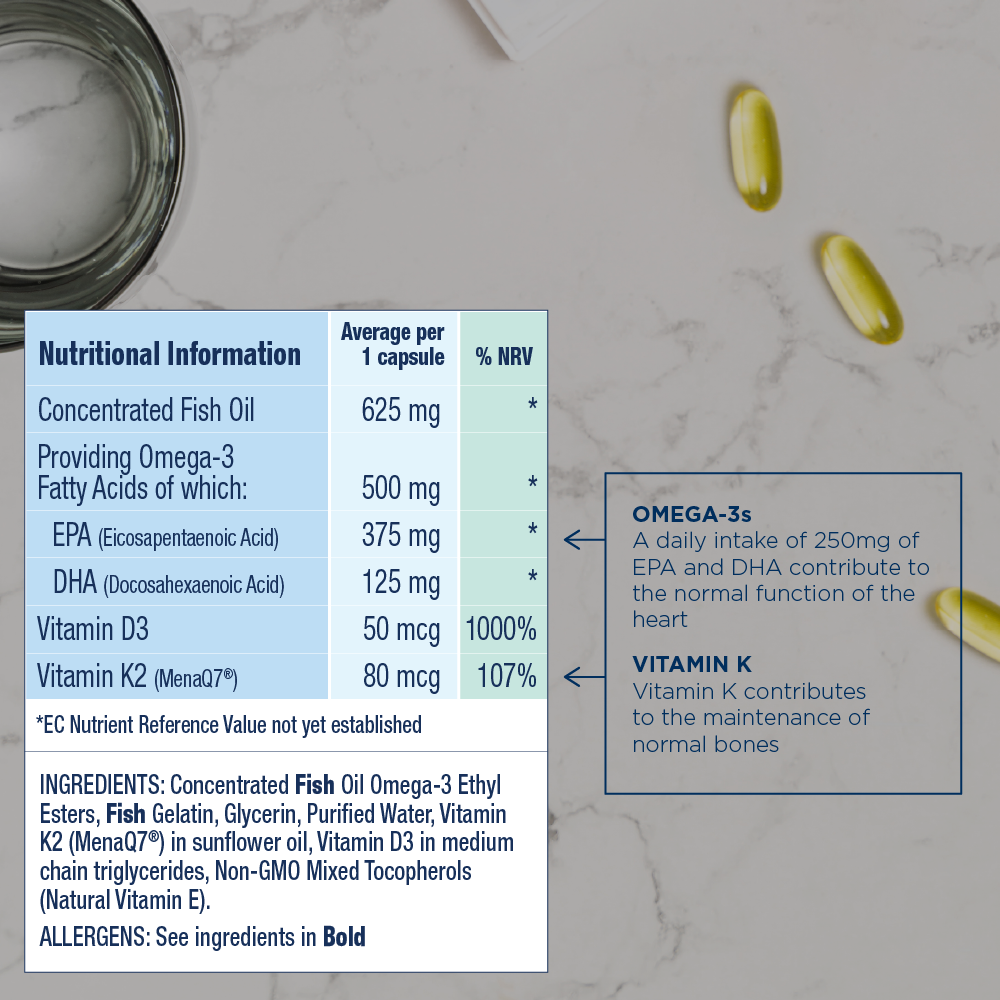 | Nutritional Information | Average per 1 capsule | % NRV |
|---|---|---|
| Concentrated Fish Oil | 625 mg | * |
| Providing Omega-3 Fatty Acids of which: | 500 mg | * |
| EPA (Eicosapentaenoic Acid) | 375 mg | * |
| DHA (Docosahexaenoic Acid) | 125 mg | * |
| Vitamin D3 | 50 mcg | 1000% |
| Vitamin K2 (MenaQ7®) | 80 mcg | 107% |

*EC Nutrient Reference Value not yet established

INGREDIENTS: Concentrated Fish Oil Omega-3 Ethyl Esters, Fish Gelatin, Glycerin, Purified Water, Vitamin K2 (MenaQ7®) in sunflower oil, Vitamin D3 in medium chain triglycerides, Non-GMO Mixed Tocopherols (Natural Vitamin E).

ALLERGENS: See ingredients in Bold

OMEGA-3s
A daily intake of 250mg of EPA and DHA contribute to the normal function of the heart

VITAMIN K
Vitamin K contributes to the maintenance of normal bones